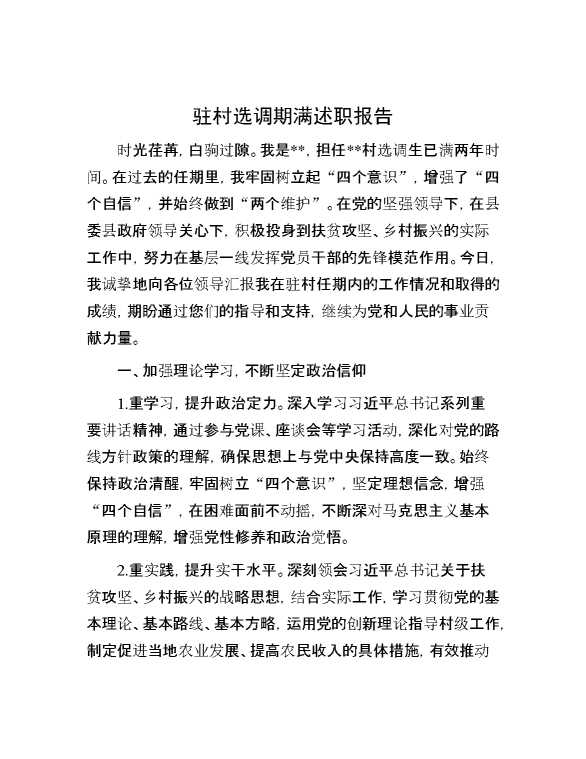 驻村选调期满述职报告

时光荏苒，白驹过隙。我是**，担任**村选调生已满两年时间。在过去的任期里，我牢固树立起“四个意识”，增强了“四个自信”，并始终做到“两个维护”。在党的坚强领导下，在县委县政府领导关心下，积极投身到扶贫攻坚、乡村振兴的实际工作中，努力在基层一线发挥党员干部的先锋模范作用。今日，我诚挚地向各位领导汇报我在驻村任期内的工作情况和取得的成绩，期盼通过您们的指导和支持，继续为党和人民的事业贡献力量。

一、加强理论学习，不断坚定政治信仰

1.重学习，提升政治定力。深入学习习近平总书记系列重要讲话精神，通过参与党课、座谈会等学习活动，深化对党的路线方针政策的理解，确保思想上与党中央保持高度一致。始终保持政治清醒，牢固树立“四个意识”，坚定理想信念，增强“四个自信”，在困难面前不动摇，不断深对马克思主义基本原理的理解，增强党性修养和政治觉悟。

2.重实践，提升实干水平。深刻领会习近平总书记关于扶贫攻坚、乡村振兴的战略思想，结合实际工作，学习贯彻党的基本理论、基本路线、基本方略，运用党的创新理论指导村级工作，制定促进当地农业发展、提高农民收入的具体措施，有效推动